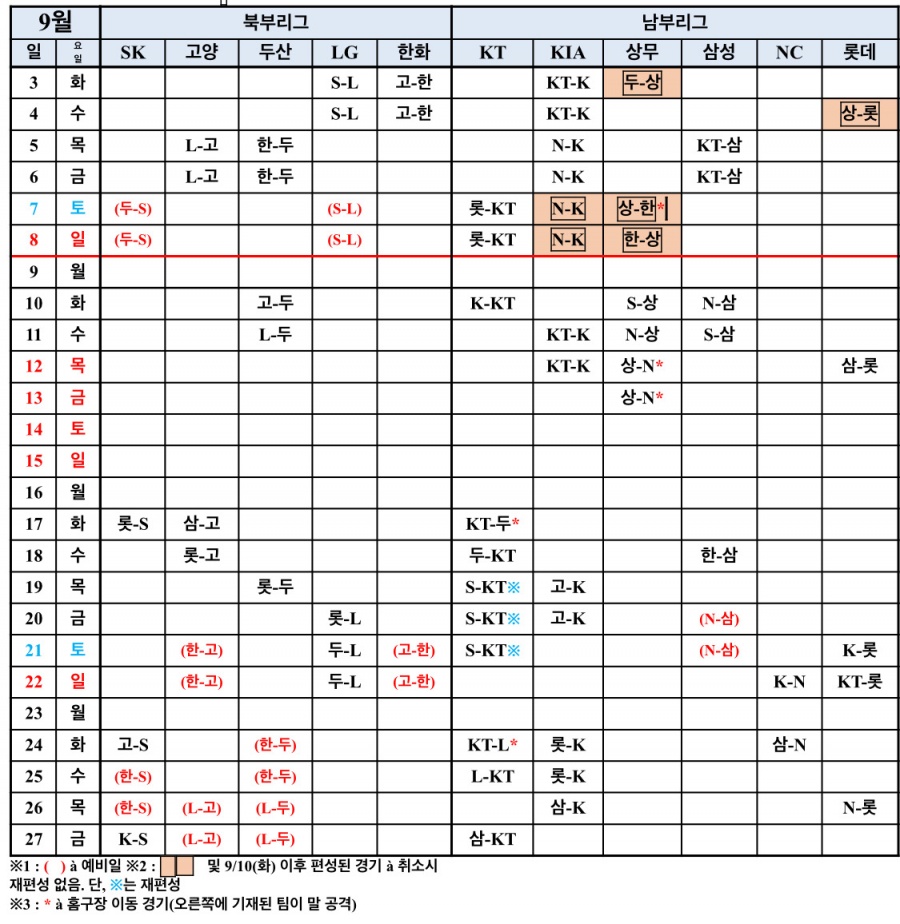 | 9월 | | 북부리그 | | | | | 남부리그 | | | | | |
|---|---|---|---|---|---|---|---|---|---|---|---|---|
| 일 | 요일 | SK | 고양 | 두산 | LG | 한화 | KT | KIA | 상무 | 삼성 | NC | 롯데 |
| 3 | 화 | | | | S-L | 고-한 | | KT-K | 두-상 | | | |
| 4 | 수 | | | | S-L | 고-한 | | KT-K | | | | 상-롯 |
| 5 | 목 | | L-고 | 한-두 | | | | N-K | | KT-삼 | | |
| 6 | 금 | | L-고 | 한-두 | | | | N-K | | KT-삼 | | |
| 7 | 토 | (두-S) | | | (S-L) | | 롯-KT | N-K | 상-한* | | | |
| 8 | 일 | (두-S) | | | (S-L) | | 롯-KT | N-K | 한-상 | | | |
| 9 | 월 | | | | | | | | | | | |
| 10 | 화 | | | 고-두 | | | K-KT | | S-상 | N-삼 | | |
| 11 | 수 | | | L-두 | | | | KT-K | N-상 | S-삼 | | |
| 12 | 목 | | | | | | | KT-K | 상-N* | | | 삼-롯 |
| 13 | 금 | | | | | | | | 상-N* | | | |
| 14 | 토 | | | | | | | | | | | |
| 15 | 일 | | | | | | | | | | | |
| 16 | 월 | | | | | | | | | | | |
| 17 | 화 | 롯-S | 삼-고 | | | | KT-두* | | | | | |
| 18 | 수 | | 롯-고 | | | | 두-KT | | | 한-삼 | | |
| 19 | 목 | | | 롯-두 | | | S-KT※ | 고-K | | | | |
| 20 | 금 | | | | 롯-L | | S-KT※ | 고-K | | (N-삼) | | |
| 21 | 토 | | (한-고) | | 두-L | (고-한) | S-KT※ | | | (N-삼) | | K-롯 |
| 22 | 일 | | (한-고) | | 두-L | (고-한) | | | | | K-N | KT-롯 |
| 23 | 월 | | | | | | | | | | | |
| 24 | 화 | 고-S | | (한-두) | | | KT-L* | 롯-K | | | 삼-N | |
| 25 | 수 | (한-S) | | (한-두) | | | L-KT | 롯-K | | | | |
| 26 | 목 | (한-S) | (L-고) | (L-두) | | | | 삼-K | | | | N-롯 |
| 27 | 금 | K-S | (L-고) | (L-두) | | | 삼-KT | | | | | |

※1 : ( ) à 예비일 ※2 : 및 9/10(화) 이후 편성된 경기 à 취소시 재편성 없음. 단, ※는 재편성
※3 : * à 홈구장 이동 경기(오른쪽에 기재된 팀이 말 공격)